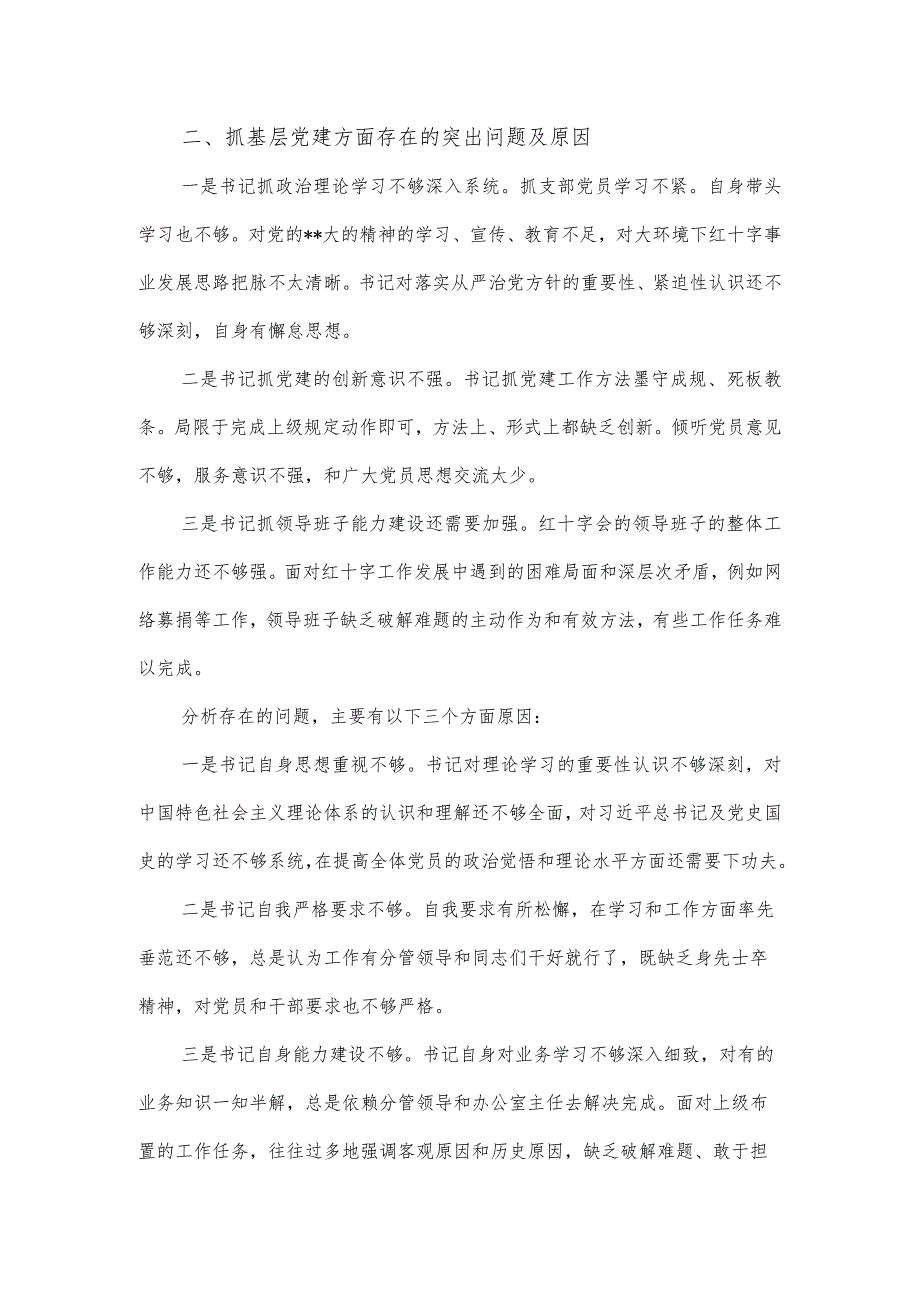 二、抓基层党建方面存在的突出问题及原因

一是书记抓政治理论学习不够深入系统。抓支部党员学习不紧。自身带头学习也不够。对党的**大的精神的学习、宣传、教育不足，对大环境下红十字事业发展思路把脉不太清晰。书记对落实从严治党方针的重要性、紧迫性认识还不够深刻，自身有懈怠思想。

二是书记抓党建的创新意识不强。书记抓党建工作方法墨守成规、死板教条。局限于完成上级规定动作即可，方法上、形式上都缺乏创新。倾听党员意见不够，服务意识不强，和广大党员思想交流太少。

三是书记抓领导班子能力建设还需要加强。红十字会的领导班子的整体工作能力还不够强。面对红十字工作发展中遇到的困难局面和深层次矛盾，例如网络募捐等工作，领导班子缺乏破解难题的主动作为和有效方法，有些工作任务难以完成。

分析存在的问题，主要有以下三个方面原因：

一是书记自身思想重视不够。书记对理论学习的重要性认识不够深刻，对中国特色社会主义理论体系的认识和理解还不够全面，对习近平总书记及党史国史的学习还不够系统，在提高全体党员的政治觉悟和理论水平方面还需要下功夫。

二是书记自我严格要求不够。自我要求有所松懈，在学习和工作方面率先垂范还不够，总是认为工作有分管领导和同志们干好就行了，既缺乏身先士卒精神，对党员和干部要求也不够严格。

三是书记自身能力建设不够。书记自身对业务学习不够深入细致，对有的业务知识一知半解，总是依赖分管领导和办公室主任去解决完成。面对上级布置的工作任务，往往过多地强调客观原因和历史原因，缺乏破解难题、敢于担